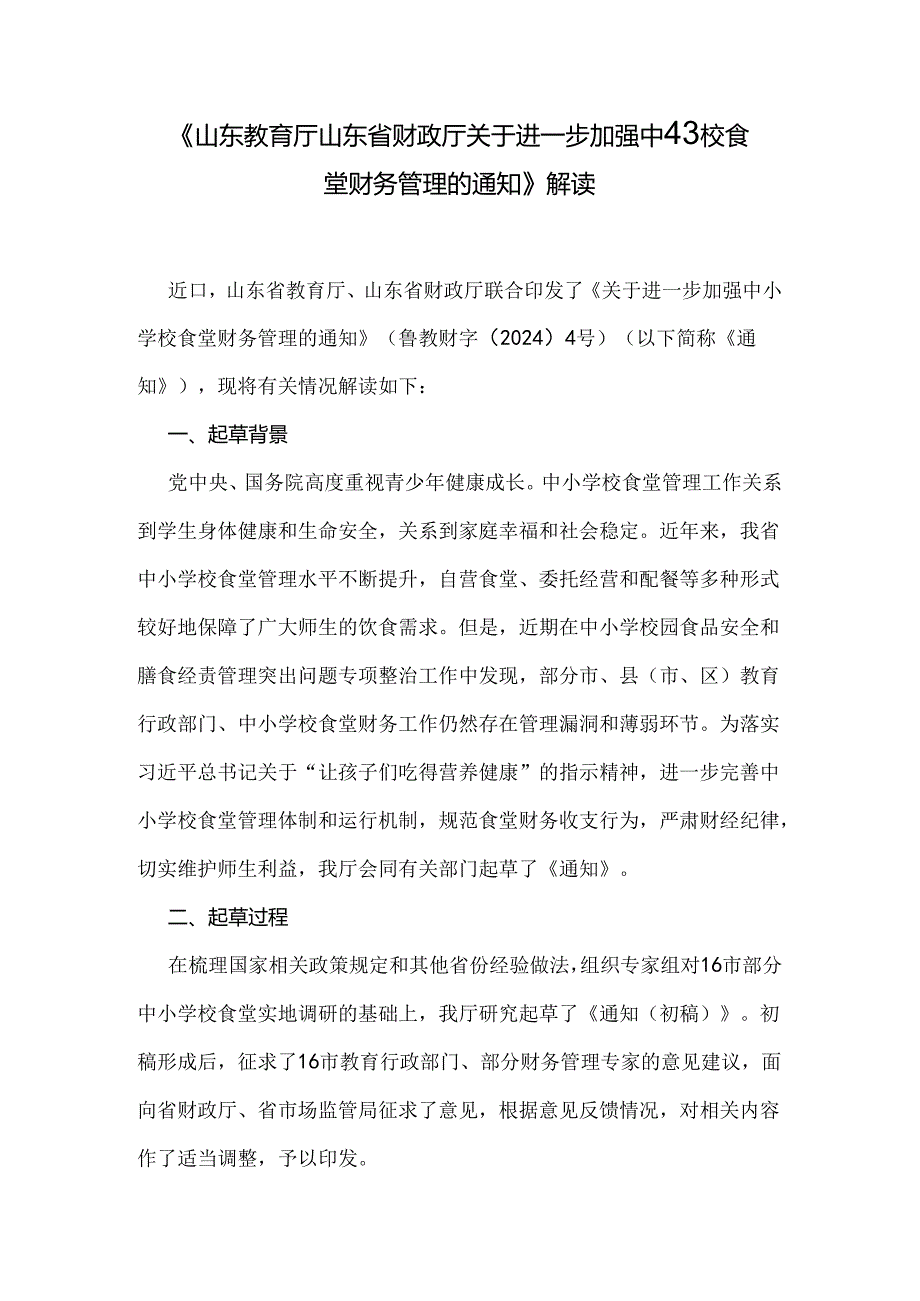 《山东教育厅山东省财政厅关于进一步加强中43校食堂财务管理的通知》解读

近口，山东省教育厅、山东省财政厅联合印发了《关于进一步加强中小学校食堂财务管理的通知》（鲁教财字（2024）4号）（以下简称《通知》），现将有关情况解读如下：

一、起草背景

党中央、国务院高度重视青少年健康成长。中小学校食堂管理工作关系到学生身体健康和生命安全，关系到家庭幸福和社会稳定。近年来，我省中小学校食堂管理水平不断提升，自营食堂、委托经营和配餐等多种形式较好地保障了广大师生的饮食需求。但是，近期在中小学校园食品安全和膳食经责管理突出问题专项整治工作中发现，部分市、县（市、区）教育行政部门、中小学校食堂财务工作仍然存在管理漏洞和薄弱环节。为落实习近平总书记关于“让孩子们吃得营养健康”的指示精神，进一步完善中小学校食堂管理体制和运行机制，规范食堂财务收支行为，严肃财经纪律，切实维护师生利益，我厅会同有关部门起草了《通知》。

二、起草过程

在梳理国家相关政策规定和其他省份经验做法，组织专家组对16市部分中小学校食堂实地调研的基础上，我厅研究起草了《通知（初稿）》。初稿形成后，征求了16市教育行政部门、部分财务管理专家的意见建议，面向省财政厅、省市场监管局征求了意见，根据意见反馈情况，对相关内容作了适当调整，予以印发。